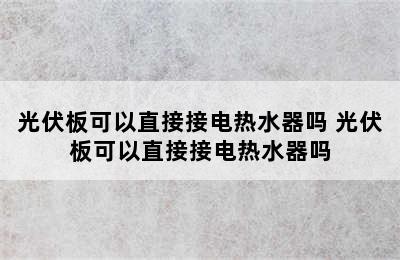 光伏板可以直接接电热水器吗 光伏板可以直接接电热水器吗